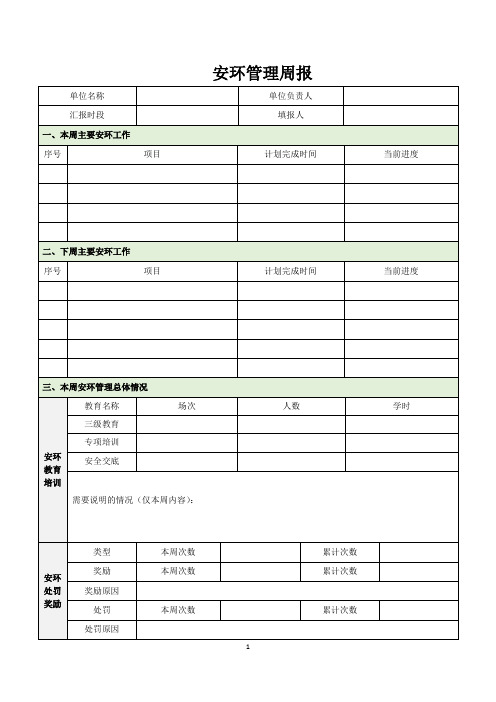 安环管理周报

| 单位名称 | | 单位负责人 | |
|---|---|---|---|
| 汇报时段 | | 填报人 | |

一、本周主要安环工作

| 序号 | 项目 | 计划完成时间 | 当前进度 |
|---|---|---|---|
| | | | |
| | | | |
| | | | |
| | | | |

二、下周主要安环工作

| 序号 | 项目 | 计划完成时间 | 当前进度 |
|---|---|---|---|
| | | | |
| | | | |
| | | | |
| | | | |
| | | | |

三、本周安环管理总体情况

| 安环教育培训 | 教育名称 | 场次 | 人数 | 学时 |
|---|---|---|---|---|
| | 三级教育 | | | |
| | 专项培训 | | | |
| | 安全交底 | | | |
| | 需要说明的情况（仅本周内容）: | | | |

| 安环处罚奖励 | 类型 | 本周次数 | | 累计次数 | |
|---|---|---|---|---|---|
| | 奖励 | 本周次数 | | 累计次数 | |
| | 奖励原因 | | | | |
| | 处罚 | 本周次数 | | 累计次数 | |
| | 处罚原因 | | | | |

1